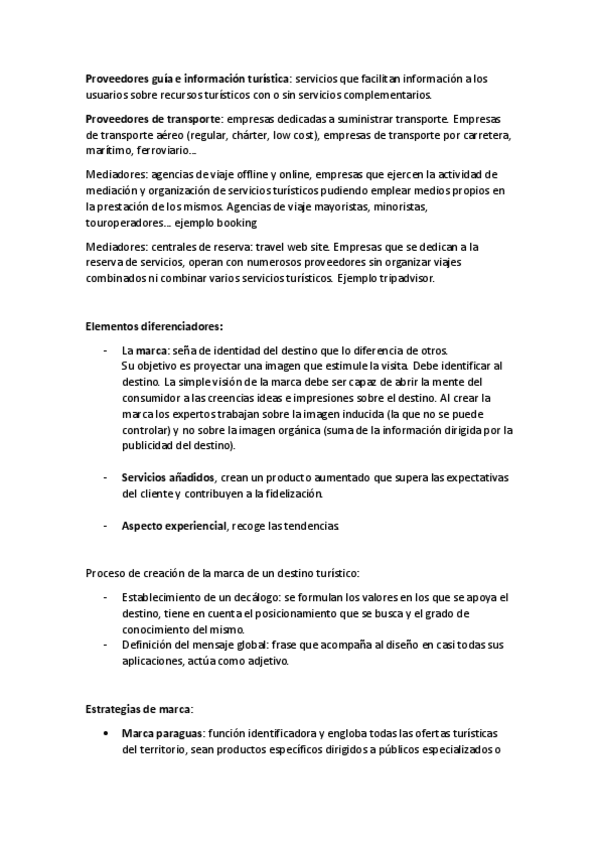 Proveedores guía e información turística: servicios que facilitan información a los usuarios sobre recursos turísticos con o sin servicios complementarios.

Proveedores de transporte: empresas dedicadas a suministrar transporte. Empresas de transporte aéreo (regular, chárter, low cost), empresas de transporte por carretera, marítimo, ferroviario...

Mediadores: agencias de viaje offline y online, empresas que ejercen la actividad de mediación y organización de servicios turísticos pudiendo emplear medios propios en la prestación de los mismos. Agencias de viaje mayoristas, minoristas, touroperadores... ejemplo booking

Mediadores: centrales de reserva: travel web site. Empresas que se dedican a la reserva de servicios, operan con numerosos proveedores sin organizar viajes combinados ni combinar varios servicios turísticos. Ejemplo tripadvisor.

Elementos diferenciadores:

- La marca: seña de identidad del destino que lo diferencia de otros. Su objetivo es proyectar una imagen que estimule la visita. Debe identificar al destino. La simple visión de la marca debe ser capaz de abrir la mente del consumidor a las creencias ideas e impresiones sobre el destino. Al crear la marca los expertos trabajan sobre la imagen inducida (la que no se puede controlar) y no sobre la imagen orgánica (suma de la información dirigida por la publicidad del destino).

- Servicios añadidos, crean un producto aumentado que supera las expectativas del cliente y contribuyen a la fidelización.

- Aspecto experiencial, recoge las tendencias.

Proceso de creación de la marca de un destino turístico:

- Establecimiento de un decálogo: se formulan los valores en los que se apoya el destino, tiene en cuenta el posicionamiento que se busca y el grado de conocimiento del mismo.
- Definición del mensaje global: frase que acompaña al diseño en casi todas sus aplicaciones, actúa como adjetivo.

Estrategias de marca:

• Marca paraguas: función identificadora y engloba todas las ofertas turísticas del territorio, sean productos específicos dirigidos a públicos especializados o